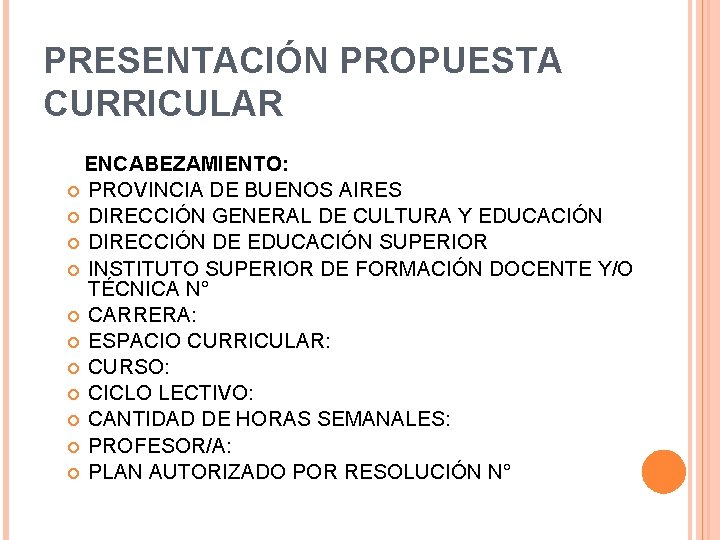 PRESENTACIÓN PROPUESTA CURRICULAR

ENCABEZAMIENTO:

PROVINCIA DE BUENOS AIRES
DIRECCIÓN GENERAL DE CULTURA Y EDUCACIÓN
DIRECCIÓN DE EDUCACIÓN SUPERIOR
INSTITUTO SUPERIOR DE FORMACIÓN DOCENTE Y/O TÉCNICA N°
CARRERA:
ESPACIO CURRICULAR:
CURSO:
CICLO LECTIVO:
CANTIDAD DE HORAS SEMANALES:
PROFESOR/A:
PLAN AUTORIZADO POR RESOLUCIÓN N°